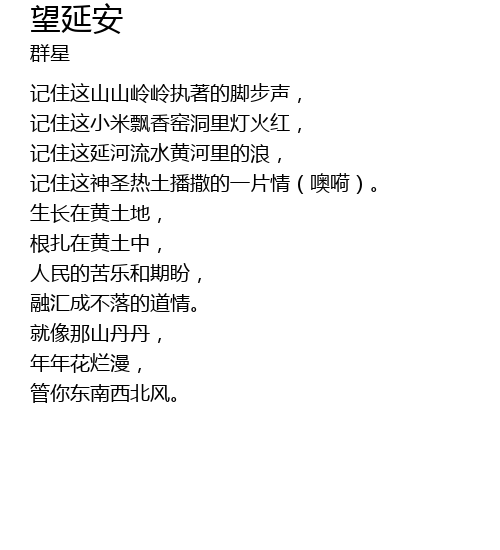 望延安
群星

记住这山山岭岭执著的脚步声，
记住这小米飘香窑洞里灯火红，
记住这延河流水黄河里的浪，
记住这神圣热土播撒的一片情（噢嗬）。
生长在黄土地，
根扎在黄土中，
人民的苦乐和期盼，
融汇成不落的道情。
就像那山丹丹，
年年花烂漫，
管你东南西北风。